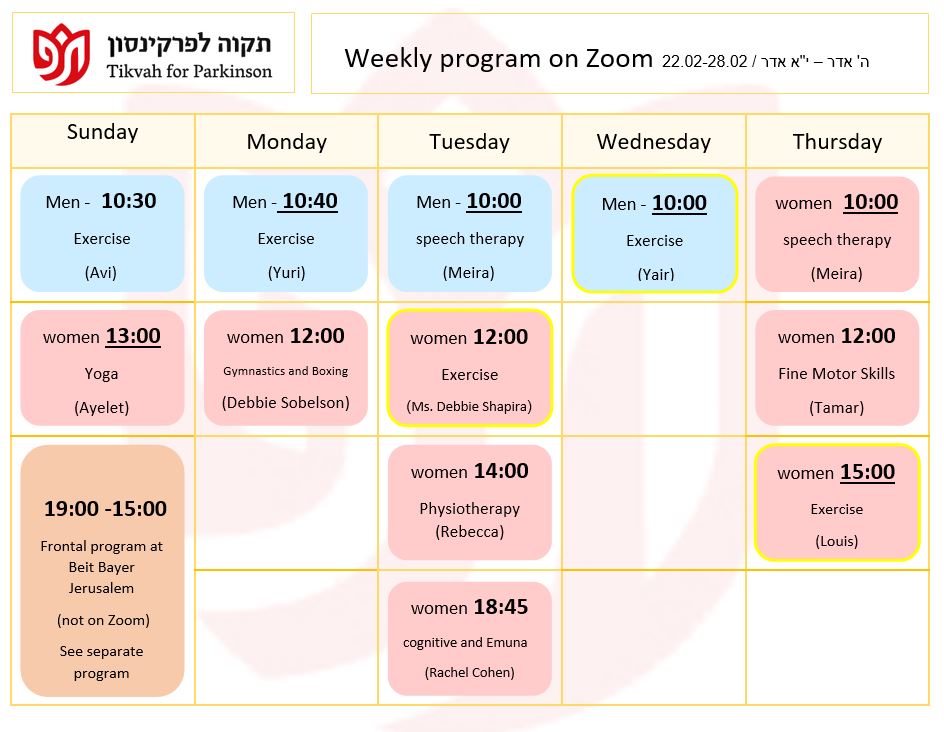 תקוה לפרקינסון
Tikvah for Parkinson

Weekly program on Zoom 22.02-28.02 / ה' אדר – י"א אדר

| Sunday | Monday | Tuesday | Wednesday | Thursday |
|---|---|---|---|---|
| Men - 10:30 Exercise (Avi) | Men - 10:40 Exercise (Yuri) | Men - 10:00 speech therapy (Meira) | Men - 10:00 Exercise (Yair) | women 10:00 speech therapy (Meira) |
| women 13:00 Yoga (Ayelet) | women 12:00 Gymnastics and Boxing (Debbie Sobelson) | women 12:00 Exercise (Ms. Debbie Shapira) | | women 12:00 Fine Motor Skills (Tamar) |
| 19:00 -15:00 Frontal program at Beit Bayer Jerusalem (not on Zoom) See separate program | | women 14:00 Physiotherapy (Rebecca) | | women 15:00 Exercise (Louis) |
| | | women 18:45 cognitive and Emuna (Rachel Cohen) | | |